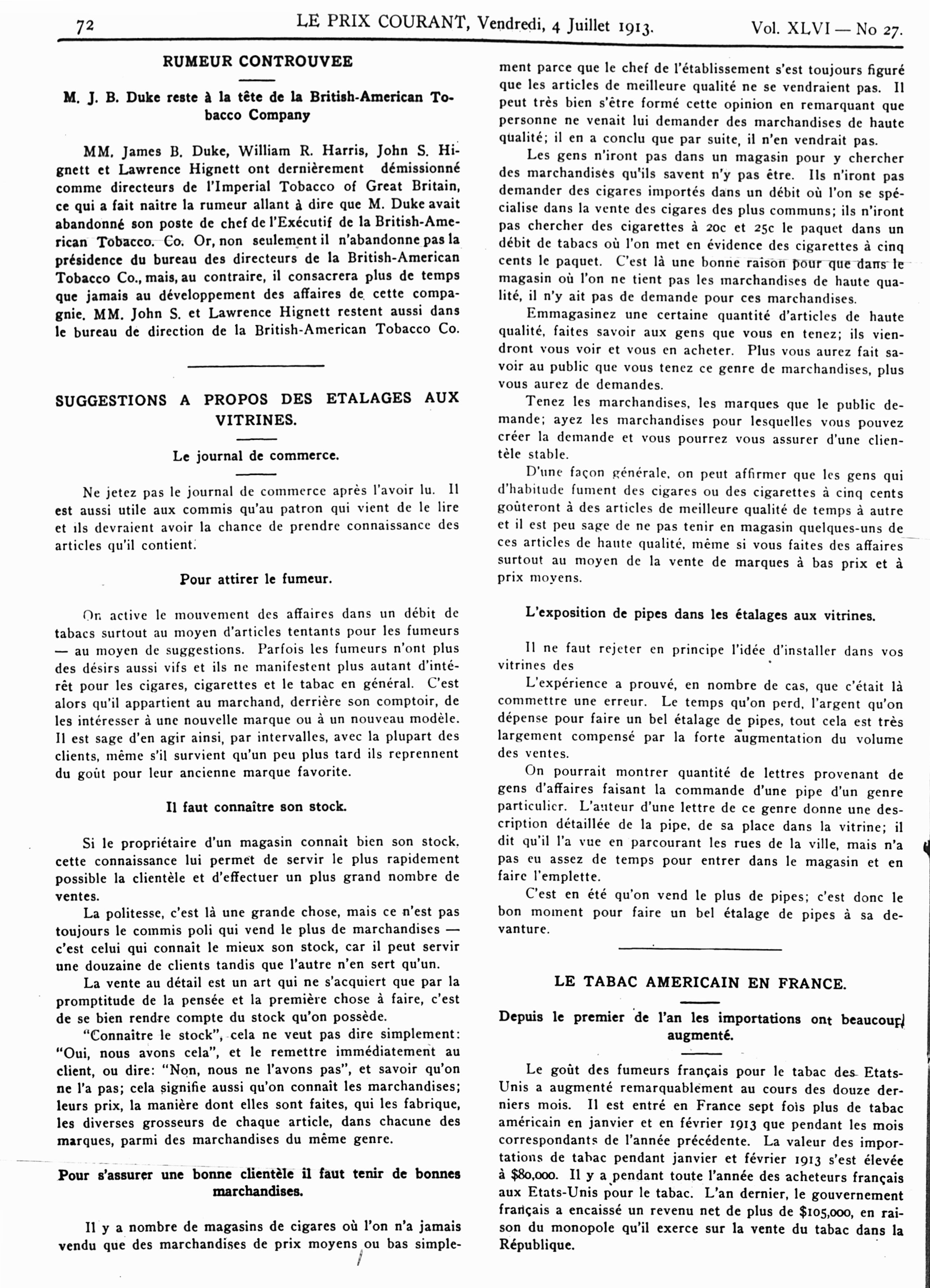 72 LE PRIX COURANT, Vendredi, 4 Juillet 1913. Vol. XLVI — No 27.

RUMEUR CONTROUVEE

M. J. B. Duke reste à la tête de la British-American Tobacco Company

MM. James B. Duke, William R. Harris, John S. Hignett et Lawrence Hignett ont dernièrement démissionné comme directeurs de l'Imperial Tobacco of Great Britain, ce qui a fait naitre la rumeur allant à dire que M. Duke avait abandonné son poste de chef de l'Exécutif de la British-American Tobacco. Co. Or, non seulement il n'abandonne pas la présidence du bureau des directeurs de la British-American Tobacco Co., mais, au contraire, il consacrera plus de temps que jamais au développement des affaires de cette compagnie. MM. John S. et Lawrence Hignett restent aussi dans le bureau de direction de la British-American Tobacco Co.

SUGGESTIONS A PROPOS DES ETALAGES AUX VITRINES.

Le journal de commerce.

Ne jetez pas le journal de commerce après l'avoir lu. Il est aussi utile aux commis qu'au patron qui vient de le lire et ils devraient avoir la chance de prendre connaissance des articles qu'il contient.

Pour attirer le fumeur.

On active le mouvement des affaires dans un débit de tabacs surtout au moyen d'articles tentants pour les fumeurs — au moyen de suggestions. Parfois les fumeurs n'ont plus des désirs aussi vifs et ils ne manifestent plus autant d'intérêt pour les cigares, cigarettes et le tabac en général. C'est alors qu'il appartient au marchand, derrière son comptoir, de les intéresser à une nouvelle marque ou à un nouveau modèle. Il est sage d'en agir ainsi, par intervalles, avec la plupart des clients, même s'il survient qu'un peu plus tard ils reprennent du goût pour leur ancienne marque favorite.

Il faut connaître son stock.

Si le propriétaire d'un magasin connait bien son stock, cette connaissance lui permet de servir le plus rapidement possible la clientèle et d'effectuer un plus grand nombre de ventes.

La politesse, c'est là une grande chose, mais ce n'est pas toujours le commis poli qui vend le plus de marchandises — c'est celui qui connait le mieux son stock, car il peut servir une douzaine de clients tandis que l'autre n'en sert qu'un.

La vente au détail est un art qui ne s'acquiert que par la promptitude de la pensée et la première chose à faire, c'est de se bien rendre compte du stock qu'on possède.

"Connaitre le stock", cela ne veut pas dire simplement: "Oui, nous avons cela", et le remettre immédiatement au client, ou dire: "Non, nous ne l'avons pas", et savoir qu'on ne l'a pas; cela signifie aussi qu'on connait les marchandises; leurs prix, la manière dont elles sont faites, qui les fabrique, les diverses grosseurs de chaque article, dans chacune des marques, parmi des marchandises du même genre.

Pour s'assurer une bonne clientèle il faut tenir de bonnes marchandises.

Il y a nombre de magasins de cigares où l'on n'a jamais vendu que des marchandises de prix moyens ou bas simplement parce que le chef de l'établissement s'est toujours figuré que les articles de meilleure qualité ne se vendraient pas. Il peut très bien s'être formé cette opinion en remarquant que personne ne venait lui demander des marchandises de haute qualité; il en a conclu que par suite, il n'en vendrait pas.

Les gens n'iront pas dans un magasin pour y chercher des marchandises qu'ils savent n'y pas être. Ils n'iront pas demander des cigares importés dans un débit où l'on se spécialise dans la vente des cigares des plus communs; ils n'iront pas chercher des cigarettes à 20c et 25c le paquet dans un débit de tabacs où l'on met en évidence des cigarettes à cinq cents le paquet. C'est là une bonne raison pour que dans le magasin où l'on ne tient pas les marchandises de haute qualité, il n'y ait pas de demande pour ces marchandises.

Emmagasinez une certaine quantité d'articles de haute qualité, faites savoir aux gens que vous en tenez; ils viendront vous voir et vous en acheter. Plus vous aurez fait savoir au public que vous tenez ce genre de marchandises, plus vous aurez de demandes.

Tenez les marchandises, les marques que le public demande; ayez les marchandises pour lesquelles vous pouvez créer la demande et vous pourrez vous assurer d'une clientèle stable.

D'une façon générale, on peut affirmer que les gens qui d'habitude fument des cigares ou des cigarettes à cinq cents goûteront à des articles de meilleure qualité de temps à autre et il est peu sage de ne pas tenir en magasin quelques-uns de ces articles de haute qualité, même si vous faites des affaires surtout au moyen de la vente de marques à bas prix et à prix moyens.

L'exposition de pipes dans les étalages aux vitrines.

Il ne faut rejeter en principe l'idée d'installer dans vos vitrines des

L'expérience a prouvé, en nombre de cas, que c'était là commettre une erreur. Le temps qu'on perd, l'argent qu'on dépense pour faire un bel étalage de pipes, tout cela est très largement compensé par la forte augmentation du volume des ventes.

On pourrait montrer quantité de lettres provenant de gens d'affaires faisant la commande d'une pipe d'un genre particulier. L'auteur d'une lettre de ce genre donne une description détaillée de la pipe, de sa place dans la vitrine; il dit qu'il l'a vue en parcourant les rues de la ville, mais n'a pas eu assez de temps pour entrer dans le magasin et en faire l'emplette.

C'est en été qu'on vend le plus de pipes; c'est donc le bon moment pour faire un bel étalage de pipes à sa devanture.

LE TABAC AMERICAIN EN FRANCE.

Depuis le premier de l'an les importations ont beaucoup augmenté.

Le goût des fumeurs français pour le tabac des Etats-Unis a augmenté remarquablement au cours des douze derniers mois. Il est entré en France sept fois plus de tabac américain en janvier et en février 1913 que pendant les mois correspondants de l'année précédente. La valeur des importations de tabac pendant janvier et février 1913 s'est élevée à $80,000. Il y a pendant toute l'année des acheteurs français aux Etats-Unis pour le tabac. L'an dernier, le gouvernement français a encaissé un revenu net de plus de $105,000, en raison du monopole qu'il exerce sur la vente du tabac dans la République.